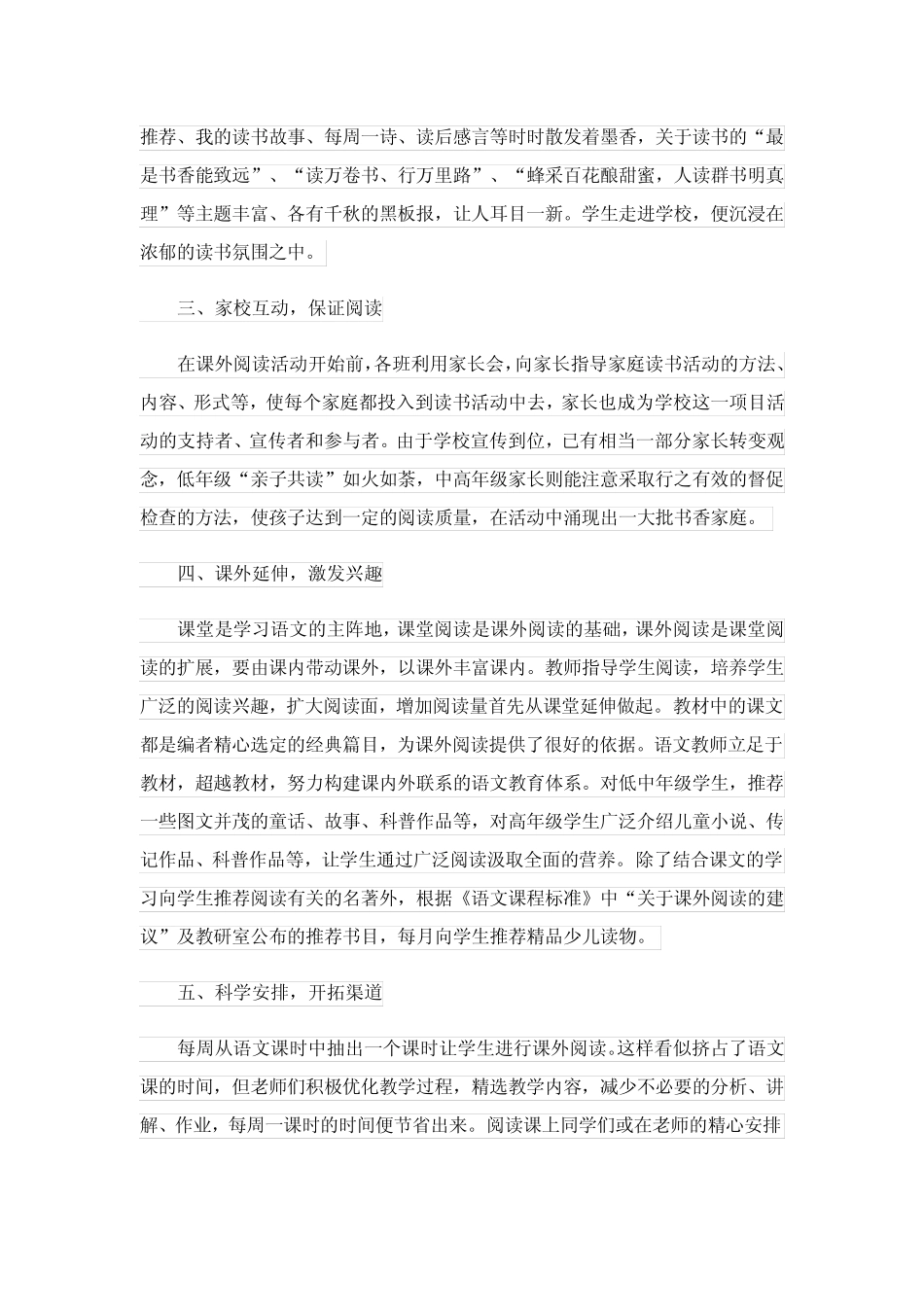 推荐、我的读书故事、每周一诗、读后感言等时时散发着墨香，关于读书的“最是书香能致远”、“读万卷书、行万里路”、“蜂采百花酿甜蜜，人读群书明真理”等主题丰富、各有千秋的黑板报，让人耳目一新。学生走进学校，便沉浸在浓郁的读书氛围之中。

三、家校互动，保证阅读

在课外阅读活动开始前，各班利用家长会，向家长指导家庭读书活动的方法、内容、形式等，使每个家庭都投入到读书活动中去，家长也成为学校这一项目活动的支持者、宣传者和参与者。由于学校宣传到位，已有相当一部分家长转变观念，低年级“亲子共读”如火如荼，中高年级家长则能注意采取行之有效的督促检查的方法，使孩子达到一定的阅读质量，在活动中涌现出一大批书香家庭。

四、课外延伸，激发兴趣

课堂是学习语文的主阵地，课堂阅读是课外阅读的基础，课外阅读是课堂阅读的扩展，要由课内带动课外，以课外丰富课内。教师指导学生阅读，培养学生广泛的阅读兴趣，扩大阅读面，增加阅读量首先从课堂延伸做起。教材中的课文都是编者精心选定的经典篇目，为课外阅读提供了很好的依据。语文教师立足于教材，超越教材，努力构建课内外联系的语文教育体系。对低中年级学生，推荐一些图文并茂的童话、故事、科普作品等，对高年级学生广泛介绍儿童小说、传记作品、科普作品等，让学生通过广泛阅读汲取全面的营养。除了结合课文的学习向学生推荐阅读有关的名著外，根据《语文课程标准》中“关于课外阅读的建议”及教研室公布的推荐书目，每月向学生推荐精品少儿读物。

五、科学安排，开拓渠道

每周从语文课时中抽出一个课时让学生进行课外阅读。这样看似挤占了语文课的时间，但老师们积极优化教学过程，精选教学内容，减少不必要的分析、讲解、作业，每周一课时的时间便节省出来。阅读课上同学们或在老师的精心安排